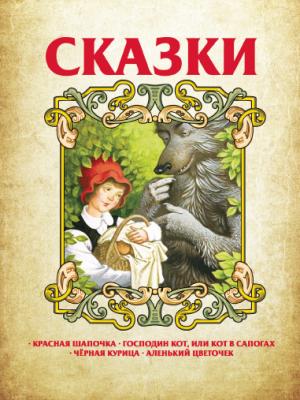 СКАЗКИ

· КРАСНАЯ ШАПОЧКА · ГОСПОДИН КОТ, ИЛИ КОТ В САПОГАХ
· ЧЁРНАЯ КУРИЦА · АЛЕНЬКИЙ ЦВЕТОЧЕК